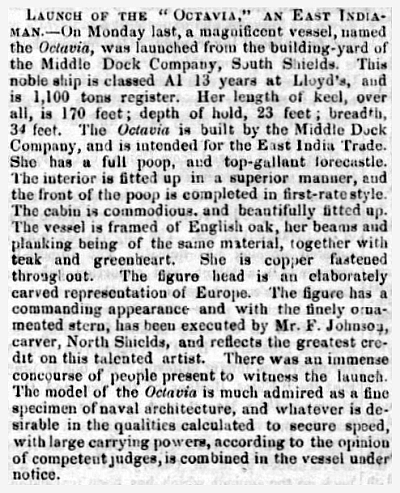 LAUNCH OF THE "OCTAVIA," AN EAST INDIAMAN.—On Monday last, a magnificent vessel, named the Octavia, was launched from the building-yard of the Middle Dock Company, South Shields. This noble ship is classed A1 13 years at Lloyd's, and is 1,100 tons register. Her length of keel, over all, is 170 feet; depth of hold, 23 feet; breadth, 34 feet. The Octavia is built by the Middle Dock Company, and is intended for the East India Trade. She has a full poop, and top-gallant forecastle. The interior is fitted up in a superior manner, and the front of the poop is completed in first-rate style. The cabin is commodious, and beautifully fitted up. The vessel is framed of English oak, her beams and planking being of the same material, together with teak and greenheart. She is copper fastened throughout. The figure head is an elaborately carved representation of Europe. The figure has a commanding appearance and with the finely ornamented stern, has been executed by Mr. F. Johnson, carver, North Shields, and reflects the greatest credit on this talented artist. There was an immense concourse of people present to witness the launch. The model of the Octavia is much admired as a fine specimen of naval architecture, and whatever is desirable in the qualities calculated to secure speed, with large carrying powers, according to the opinion of competent judges, is combined in the vessel under notice.